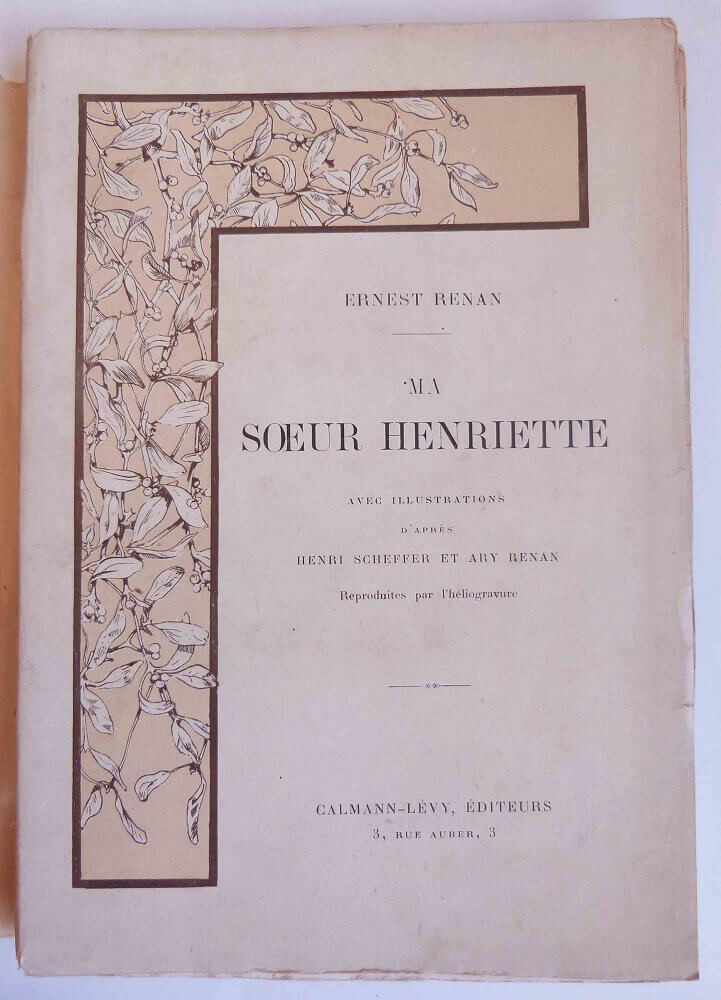 ERNEST RENAN

MA

SŒUR HENRIETTE

AVEC ILLUSTRATIONS
D'APRÈS
HENRI SCHEFFER ET ARY RENAN
Reproduites par l'héliogravure

CALMANN-LÉVY, ÉDITEURS
3, RUE AUBER, 3